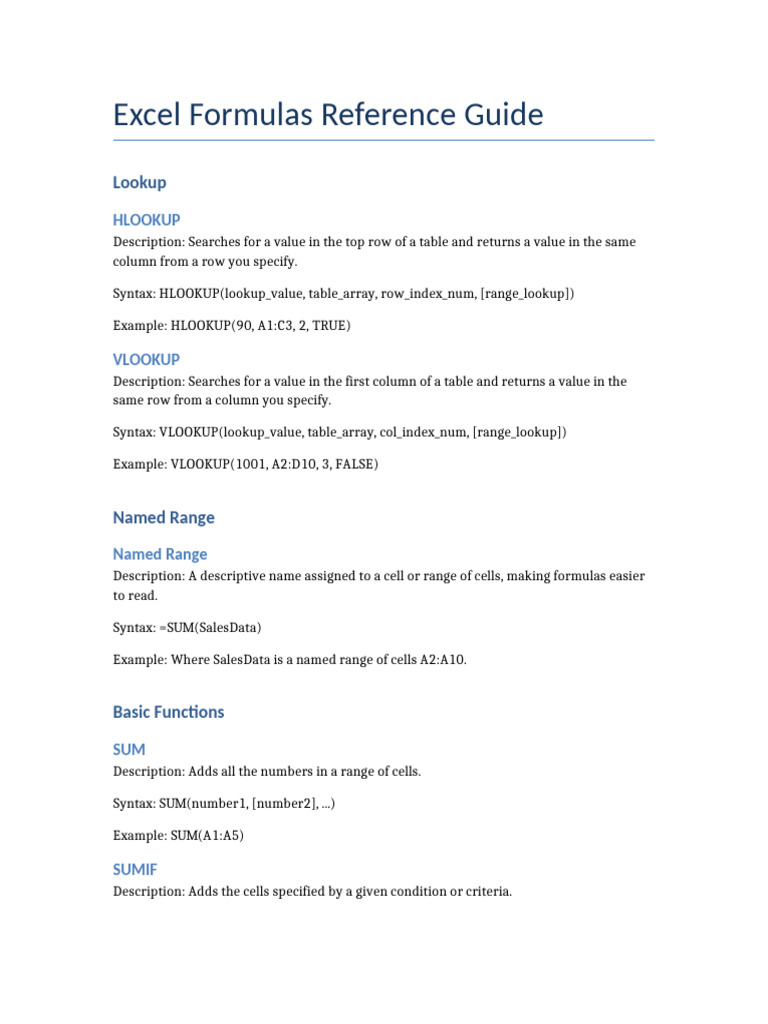 Excel Formulas Reference Guide

Lookup

HLOOKUP

Description: Searches for a value in the top row of a table and returns a value in the same column from a row you specify.

Syntax: HLOOKUP(lookup_value, table_array, row_index_num, [range_lookup])

Example: HLOOKUP(90, A1:C3, 2, TRUE)

VLOOKUP

Description: Searches for a value in the first column of a table and returns a value in the same row from a column you specify.

Syntax: VLOOKUP(lookup_value, table_array, col_index_num, [range_lookup])

Example: VLOOKUP(1001, A2:D10, 3, FALSE)

Named Range

Named Range

Description: A descriptive name assigned to a cell or range of cells, making formulas easier to read.

Syntax: =SUM(SalesData)

Example: Where SalesData is a named range of cells A2:A10.

Basic Functions

SUM

Description: Adds all the numbers in a range of cells.

Syntax: SUM(number1, [number2], ...)

Example: SUM(A1:A5)

SUMIF

Description: Adds the cells specified by a given condition or criteria.